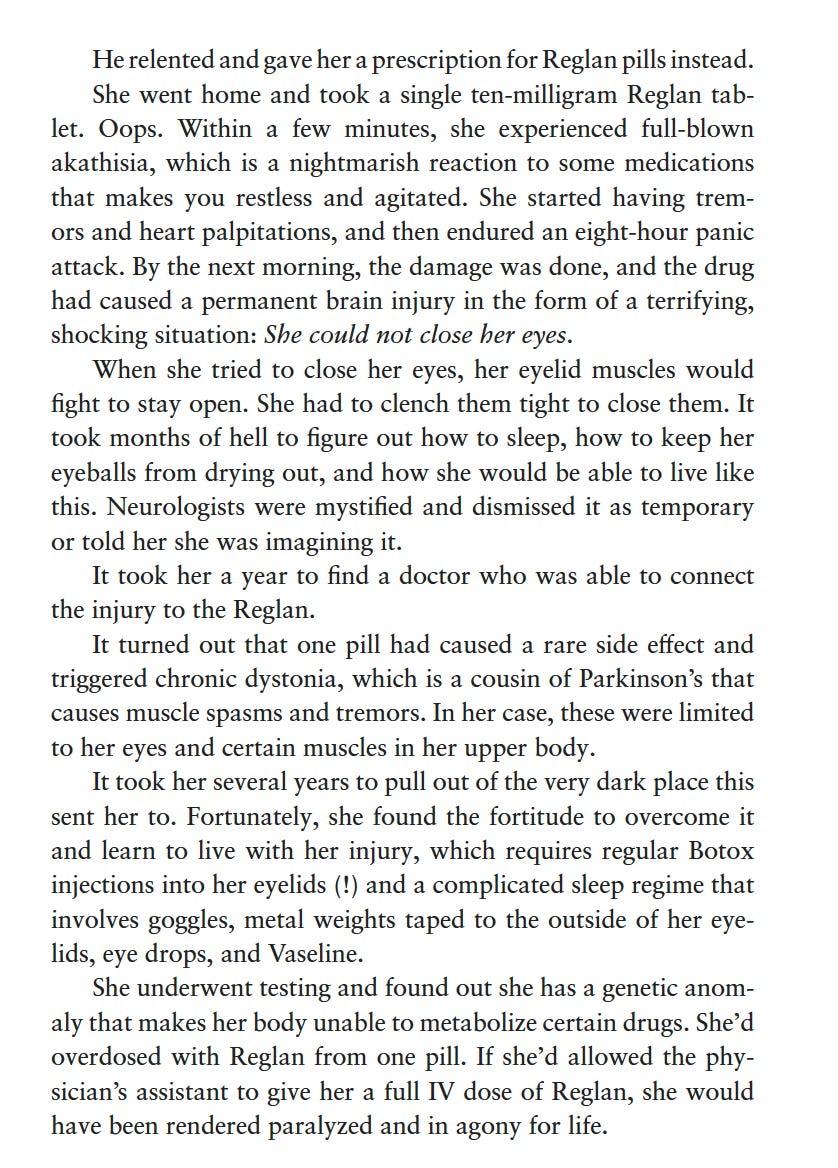 He relented and gave her a prescription for Reglan pills instead.

She went home and took a single ten-milligram Reglan tablet. Oops. Within a few minutes, she experienced full-blown akathisia, which is a nightmarish reaction to some medications that makes you restless and agitated. She started having tremors and heart palpitations, and then endured an eight-hour panic attack. By the next morning, the damage was done, and the drug had caused a permanent brain injury in the form of a terrifying, shocking situation: She could not close her eyes.

When she tried to close her eyes, her eyelid muscles would fight to stay open. She had to clench them tight to close them. It took months of hell to figure out how to sleep, how to keep her eyeballs from drying out, and how she would be able to live like this. Neurologists were mystified and dismissed it as temporary or told her she was imagining it.

It took her a year to find a doctor who was able to connect the injury to the Reglan.

It turned out that one pill had caused a rare side effect and triggered chronic dystonia, which is a cousin of Parkinson's that causes muscle spasms and tremors. In her case, these were limited to her eyes and certain muscles in her upper body.

It took her several years to pull out of the very dark place this sent her to. Fortunately, she found the fortitude to overcome it and learn to live with her injury, which requires regular Botox injections into her eyelids (!) and a complicated sleep regime that involves goggles, metal weights taped to the outside of her eyelids, eye drops, and Vaseline.

She underwent testing and found out she has a genetic anomaly that makes her body unable to metabolize certain drugs. She'd overdosed with Reglan from one pill. If she'd allowed the physician's assistant to give her a full IV dose of Reglan, she would have been rendered paralyzed and in agony for life.